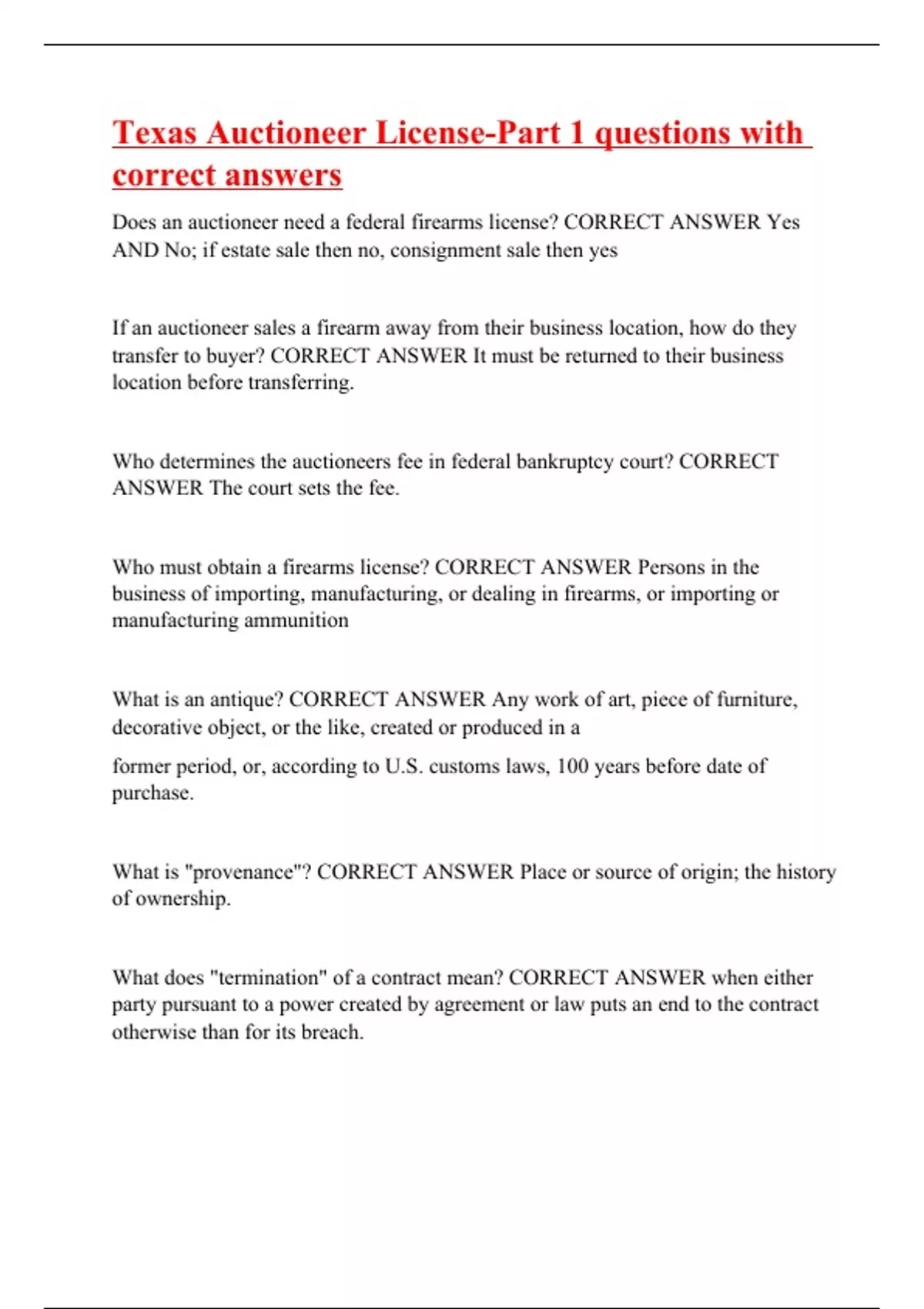 Texas Auctioneer License-Part 1 questions with correct answers

Does an auctioneer need a federal firearms license? CORRECT ANSWER Yes AND No; if estate sale then no, consignment sale then yes

If an auctioneer sales a firearm away from their business location, how do they transfer to buyer? CORRECT ANSWER It must be returned to their business location before transferring.

Who determines the auctioneers fee in federal bankruptcy court? CORRECT ANSWER The court sets the fee.

Who must obtain a firearms license? CORRECT ANSWER Persons in the business of importing, manufacturing, or dealing in firearms, or importing or manufacturing ammunition

What is an antique? CORRECT ANSWER Any work of art, piece of furniture, decorative object, or the like, created or produced in a

former period, or, according to U.S. customs laws, 100 years before date of purchase.

What is "provenance"? CORRECT ANSWER Place or source of origin; the history of ownership.

What does "termination" of a contract mean? CORRECT ANSWER when either party pursuant to a power created by agreement or law puts an end to the contract otherwise than for its breach.